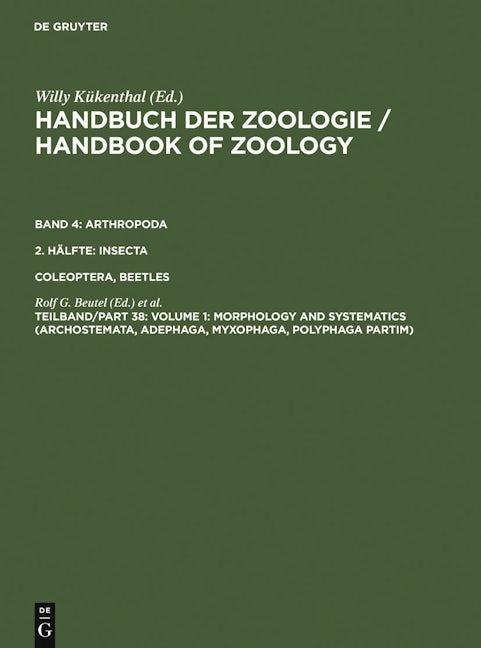 DE GRUYTER

Willy Kükenthal (Ed.)

HANDBUCH DER ZOOLOGIE / HANDBOOK OF ZOOLOGY

BAND 4: ARTHROPODA

2. HÄLFTE: INSECTA

COLEOPTERA, BEETLES

Rolf G. Beutel (Ed.) et al.

TEILBAND/PART 38: VOLUME 1: MORPHOLOGY AND SYSTEMATICS (ARCHOSTEMATA, ADEPHAGA, MYXOPHAGA, POLYPHAGA PARTIM)

DE G